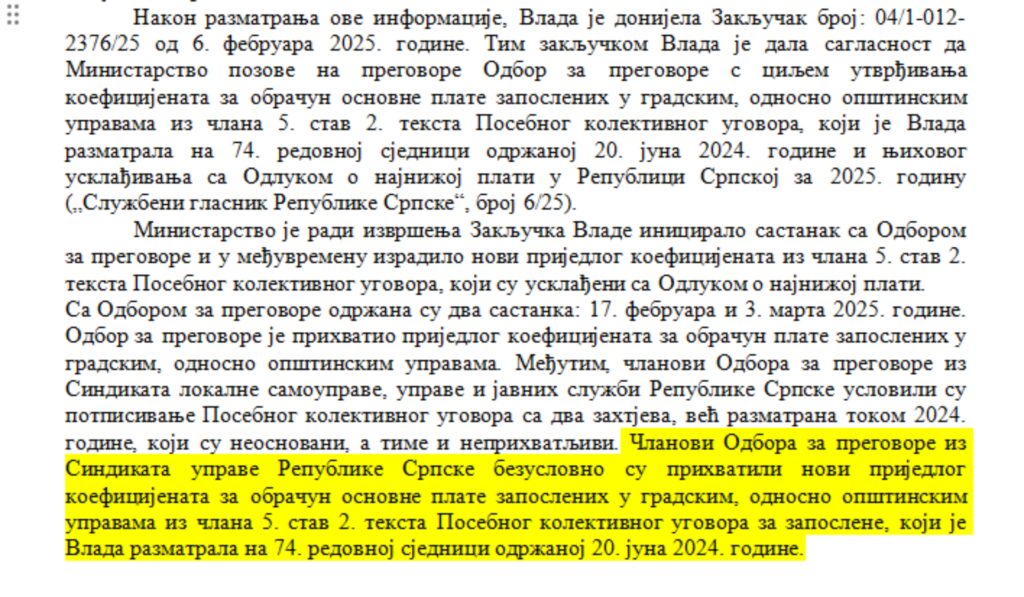 Након разматрања ове информације, Влада је донијела Закључак број: 04/1-012-2376/25 од 6. фебруара 2025. године. Тим закључком Влада је дала сагласност да Министарство позове на преговоре Одбор за преговоре с циљем утврђивања коефицијената за обрачун основне плате запослених у градским, односно општинским управама из члана 5. став 2. текста Посебног колективног уговора, који је Влада разматрала на 74. редовној сједници одржаној 20. јуна 2024. године и њиховог усклађивања са Одлуком о најнижој плати у Републици Српској за 2025. годину („Службени гласник Републике Српске“, број 6/25).

Министарство је ради извршења Закључка Владе иницирало састанак са Одбором за преговоре и у међувремену израдило нови приједлог коефицијената из члана 5. став 2. текста Посебног колективног уговора, који су усклађени са Одлуком о најнижој плати.
Са Одбором за преговоре одржана су два састанка: 17. фебруара и 3. марта 2025. године. Одбор за преговоре је прихватио приједлог коефицијената за обрачун плате запослених у градским, односно општинским управама. Међутим, чланови Одбора за преговоре из Синдиката локалне самоуправе, управе и јавних служби Републике Српске условили су потписивање Посебног колективног уговора са два захтјева, већ разматрана током 2024. године, који су неосновани, а тиме и неприхватљиви. Чланови Одбора за преговоре из Синдиката управе Републике Српске безусловно су прихватили нови приједлог коефицијената за обрачун основне плате запослених у градским, односно општинским управама из члана 5. став 2. текста Посебног колективног уговора за запослене, који је Влада разматрала на 74. редовној сједници одржаној 20. јуна 2024. године.